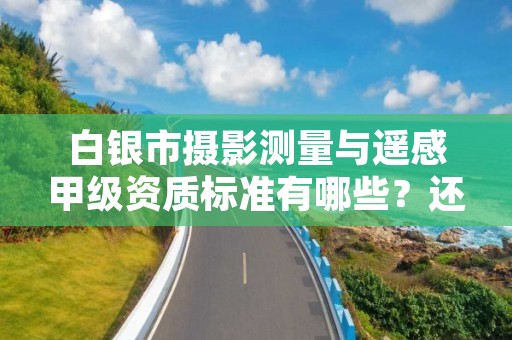 白银市摄影测量与遥感甲级资质标准有哪些？还